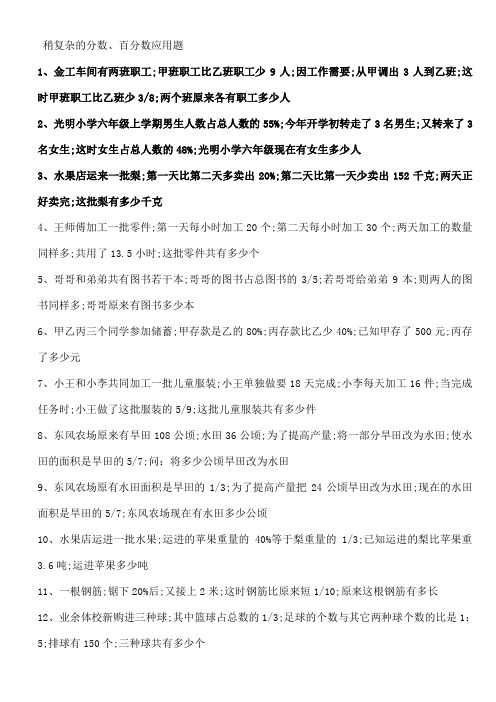 稍复杂的分数、百分数应用题

1、金工车间有两班职工;甲班职工比乙班职工少 9 人;因工作需要;从甲调出 3 人到乙班;这时甲班职工比乙班少 3/8;两个班原来各有职工多少人

2、光明小学六年级上学期男生人数占总人数的 55%;今年开学初转走了 3 名男生;又转来了 3 名女生;这时女生占总人数的 48%;光明小学六年级现在有女生多少人

3、水果店运来一批梨;第一天比第二天多卖出 20%;第二天比第一天少卖出 152 千克;两天正好卖完;这批梨有多少千克

4、王师傅加工一批零件;第一天每小时加工 20 个;第二天每小时加工 30 个;两天加工的数量同样多;共用了 13.5 小时;这批零件共有多少个

5、哥哥和弟弟共有图书若干本;哥哥的图书占总图书的 3/5;若哥哥给弟弟 9 本;则两人的图书同样多;哥哥原来有图书多少本

6、甲乙丙三个同学参加储蓄;甲存款是乙的 80%;丙存款比乙少 40%;已知甲存了 500 元;丙存了多少元

7、小王和小李共同加工一批儿童服装;小王单独做要 18 天完成;小李每天加工 16 件;当完成任务时;小王做了这批服装的 5/9;这批儿童服装共有多少件

8、东风农场原来有旱田 108 公顷;水田 36 公顷;为了提高产量;将一部分旱田改为水田;使水田的面积是旱田的 5/7;问:将多少公顷旱田改为水田

9、东风农场原有水田面积是旱田的 1/3;为了提高产量把 24 公顷旱田改为水田;现在的水田面积是旱田的 5/7;东风农场现在有水田多少公顷

10、水果店运进一批水果;运进的苹果重量的 40%等于梨重量的 1/3;已知运进的梨比苹果重 3.6 吨;运进苹果多少吨

11、一根钢筋;锯下 20%后;又接上 2 米;这时钢筋比原来短 1/10;原来这根钢筋有多长

12、业余体校新购进三种球;其中篮球占总数的 1/3;足球的个数与其它两种球个数的比是 1:5;排球有 150 个;三种球共有多少个